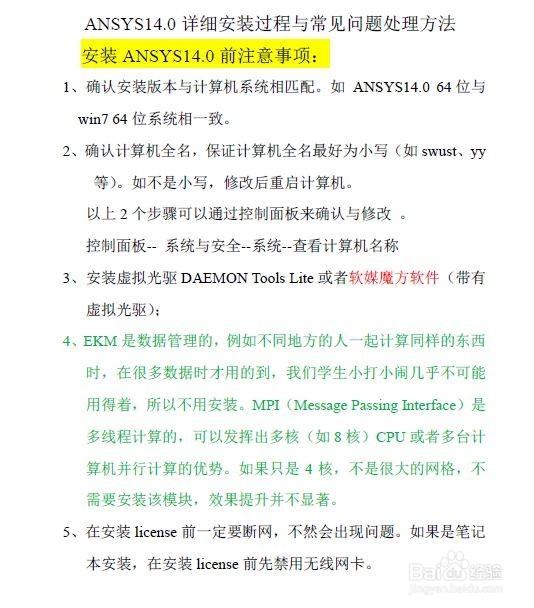 ANSYS14.0 详细安装过程与常见问题处理方法

安装 ANSYS14.0 前注意事项：

1、确认安装版本与计算机系统相匹配。如 ANSYS14.0 64 位与 win7 64 位系统相一致。

2、确认计算机全名，保证计算机全名最好为小写（如 swust、yy 等）。如不是小写，修改后重启计算机。

以上 2 个步骤可以通过控制面板来确认与修改 。

控制面板-- 系统与安全--系统--查看计算机名称

3、安装虚拟光驱 DAEMON Tools Lite 或者软媒魔方软件（带有虚拟光驱）；

4、EKM 是数据管理的，例如不同地方的人一起计算同样的东西时，在很多数据时才用的到，我们学生小打小闹几乎不可能用得着，所以不用安装。MPI（Message Passing Interface）是多线程计算的，可以发挥出多核（如 8 核）CPU 或者多台计算机并行计算的优势。如果只是 4 核，不是很大的网格，不需要安装该模块，效果提升并不显著。

5、在安装 license 前一定要断网，不然会出现问题。如果是笔记本安装，在安装 license 前先禁用无线网卡。

Baidu 经验
jingyan.baidu.com